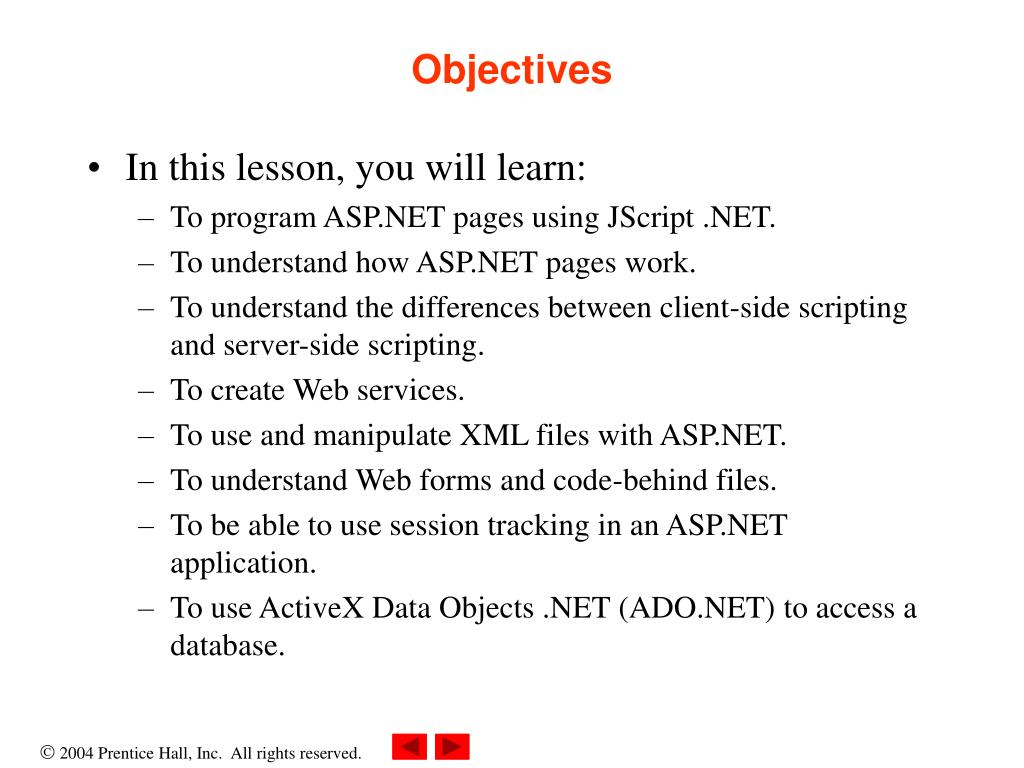 Objectives

• In this lesson, you will learn:
– To program ASP.NET pages using JScript .NET.
– To understand how ASP.NET pages work.
– To understand the differences between client-side scripting and server-side scripting.
– To create Web services.
– To use and manipulate XML files with ASP.NET.
– To understand Web forms and code-behind files.
– To be able to use session tracking in an ASP.NET application.
– To use ActiveX Data Objects .NET (ADO.NET) to access a database.

© 2004 Prentice Hall, Inc. All rights reserved.